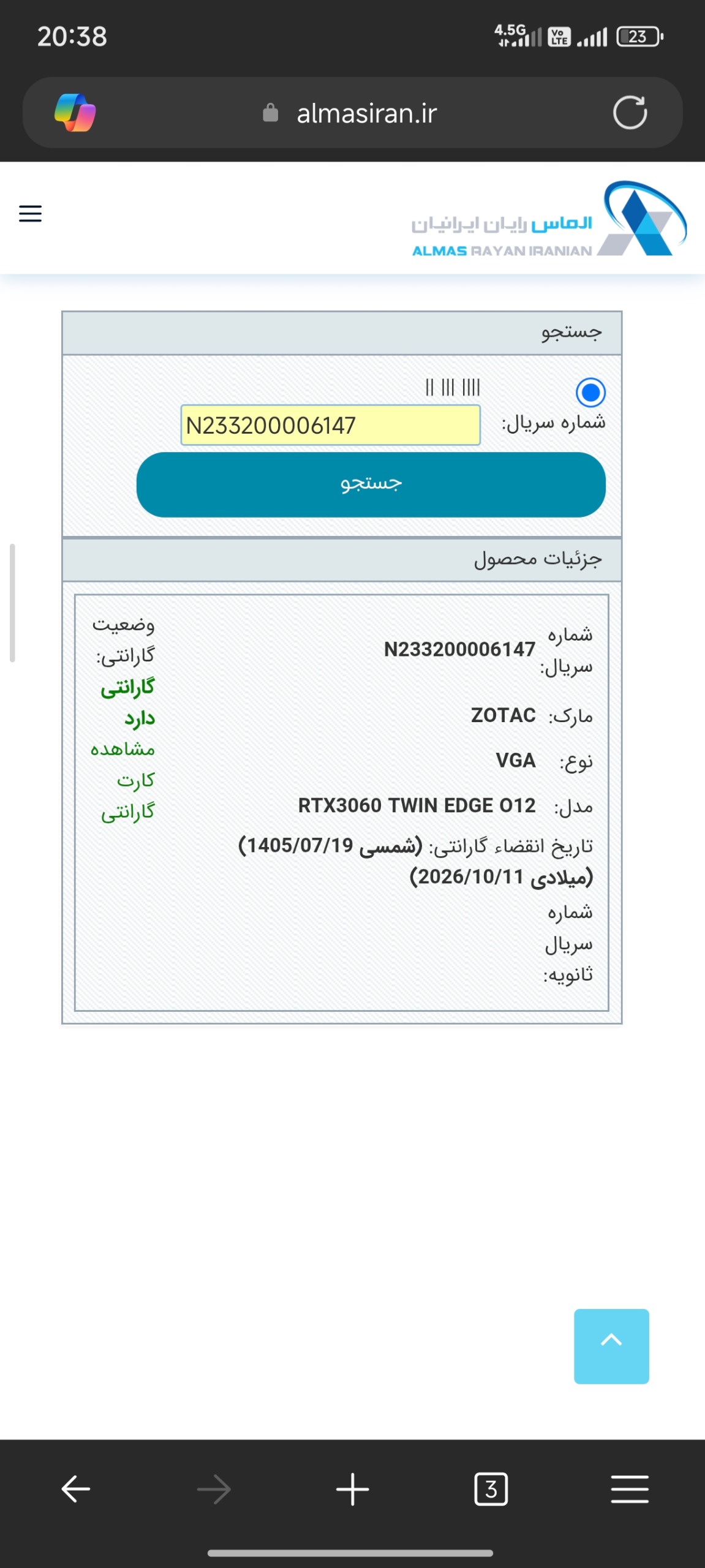 20:38

4.5G Vo LTE 23

almasiran.ir

الماس رایان ایرانیان
ALMAS RAYAN IRANIAN

جستجو

شماره سریال: N233200006147

جستجو

جزئیات محصول

شماره سریال: N233200006147

مارک: ZOTAC

نوع: VGA

مدل: RTX3060 TWIN EDGE O12

تاریخ انقضاء گارانتی: (شمسی 1405/07/19) (میلادی 2026/10/11)

شماره سریال ثانویه:

وضعیت گارانتی: گارانتی دارد

مشاهده کارت گارانتی

3